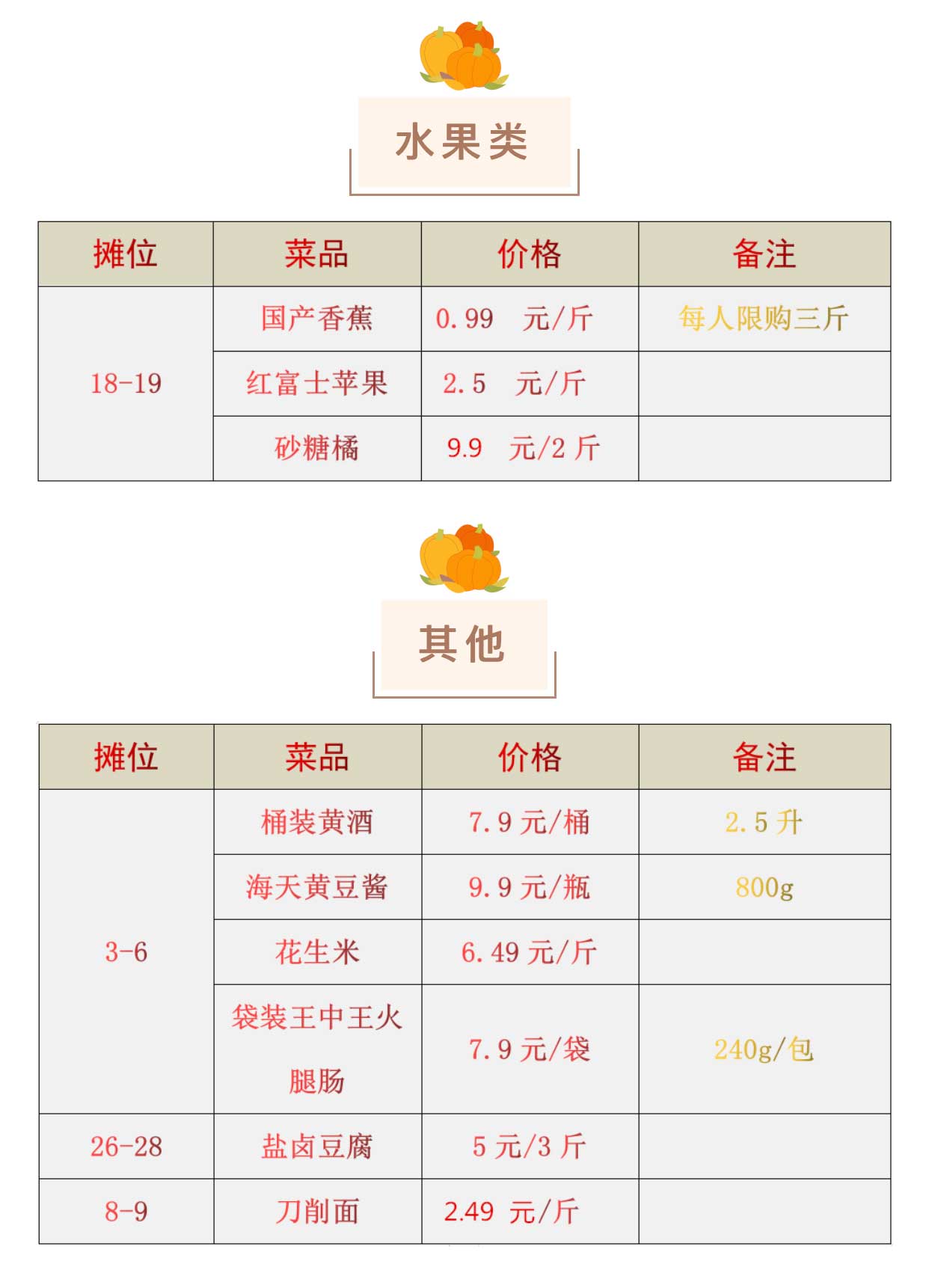 水果类

| 摊位 | 菜品 | 价格 | 备注 |
|---|---|---|---|
| 18-19 | 国产香蕉 | 0.99 元/斤 | 每人限购三斤 |
|  | 红富士苹果 | 2.5 元/斤 |  |
|  | 砂糖橘 | 9.9 元/2斤 |  |

其他

| 摊位 | 菜品 | 价格 | 备注 |
|---|---|---|---|
| 3-6 | 桶装黄酒 | 7.9元/桶 | 2.5升 |
|  | 海天黄豆酱 | 9.9元/瓶 | 800g |
|  | 花生米 | 6.49元/斤 |  |
|  | 袋装王中王火腿肠 | 7.9元/袋 | 240g/包 |
| 26-28 | 盐卤豆腐 | 5元/3斤 |  |
| 8-9 | 刀削面 | 2.49 元/斤 |  |